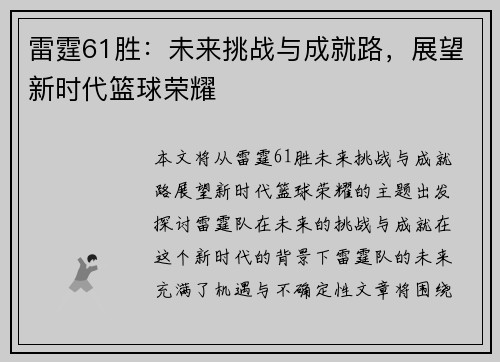 雷霆61胜：未来挑战与成就路，展望新时代篮球荣耀

本文将从雷霆61胜未来挑战与成就路展望新时代篮球荣耀的主题出发探讨雷霆队在未来的挑战与成就在这个新时代的背景下雷霆队的未来充满了机遇与不确定性文章将围绕